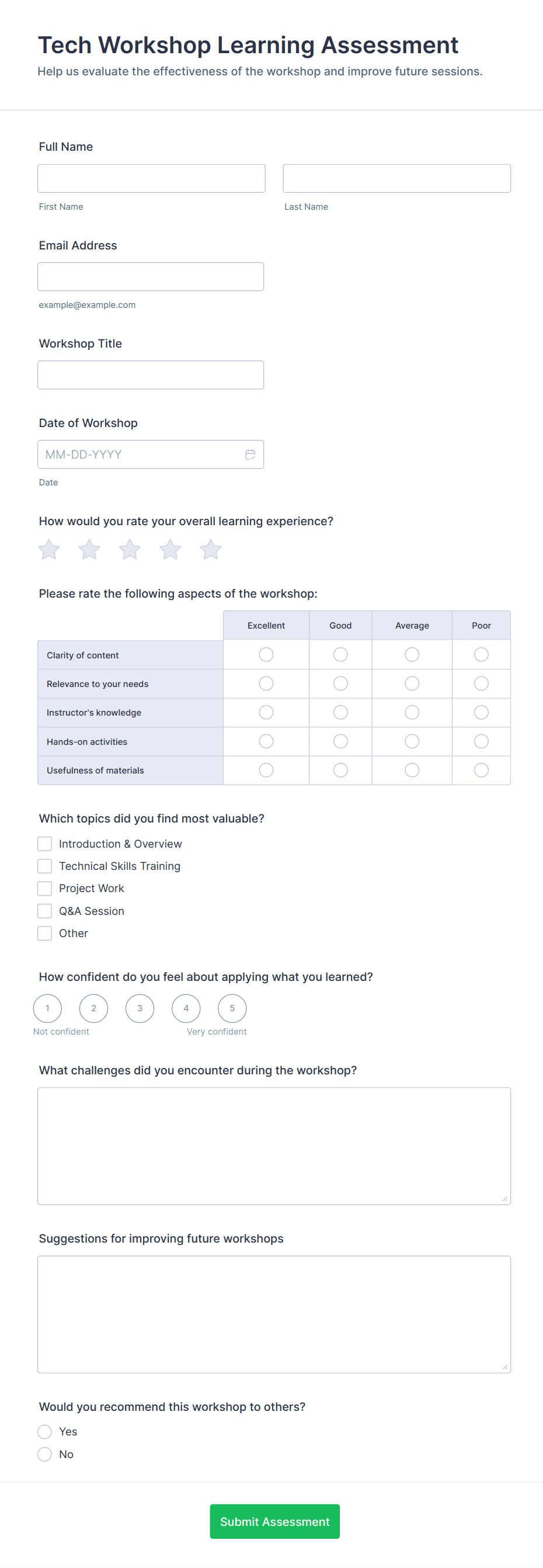 Tech Workshop Learning Assessment

Help us evaluate the effectiveness of the workshop and improve future sessions.

Full Name

First Name

Last Name

Email Address

example@example.com

Workshop Title

Date of Workshop

MM-DD-YYYY

Date

How would you rate your overall learning experience?

Please rate the following aspects of the workshop:

| | Excellent | Good | Average | Poor |
|---|---|---|---|---|
| Clarity of content | | | | |
| Relevance to your needs | | | | |
| Instructor's knowledge | | | | |
| Hands-on activities | | | | |
| Usefulness of materials | | | | |

Which topics did you find most valuable?

Introduction & Overview

Technical Skills Training

Project Work

Q&A Session

Other

How confident do you feel about applying what you learned?

1 2 3 4 5

Not confident

Very confident

What challenges did you encounter during the workshop?

Suggestions for improving future workshops

Would you recommend this workshop to others?

Yes

No

Submit Assessment